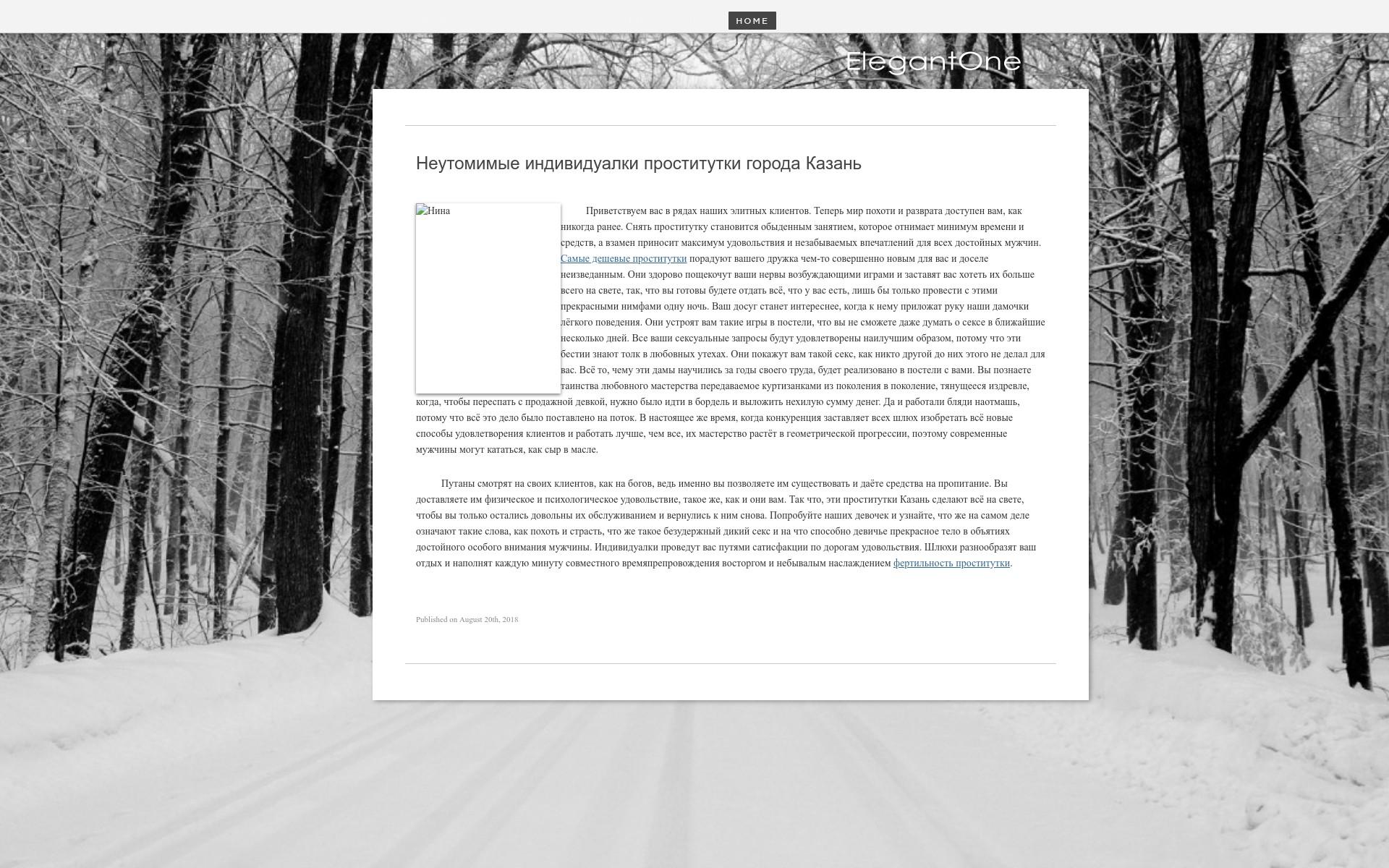 HOME

ElegantOne

Неутомимые индивидуалки проститутки города Казань

Нина

Приветствуем вас в рядах наших элитных клиентов. Теперь мир похоти и разврата доступен вам, как никогда ранее. Снять проститутку становится обыденным занятием, которое отнимает минимум времени и средств, а взамен приносит максимум удовольствия и незабываемых впечатлений для всех достойных мужчин. Самые дешевые проститутки порадуют вашего дружка чем-то совершенно новым для вас и доселе неизведанным. Они здорово пощекочут ваши нервы возбуждающими играми и заставят вас хотеть их больше всего на свете, так, что вы готовы будете отдать всё, что у вас есть, лишь бы только провести с этими прекрасными нимфами одну ночь. Ваш досуг станет интереснее, когда к нему приложат руку наши дамочки лёгкого поведения. Они устроят вам такие игры в постели, что вы не сможете даже думать о сексе в ближайшие несколько дней. Все ваши сексуальные запросы будут удовлетворены наилучшим образом, потому что эти бестии знают толк в любовных утехах. Они покажут вам такой секс, как никто другой до них этого не делал для вас. Всё то, чему эти дамы научились за годы своего труда, будет реализовано в постели с вами. Вы познаете таинства любовного мастерства передаваемое куртизанками из поколения в поколение, тянущееся издревле, когда, чтобы переспать с продажной девкой, нужно было идти в бордель и выложить нехилую сумму денег. Да и работали бляди наотмашь, потому что всё это дело было поставлено на поток. В настоящее же время, когда конкуренция заставляет всех шлюх изобретать всё новые способы удовлетворения клиентов и работать лучше, чем все, их мастерство растёт в геометрической прогрессии, поэтому современные мужчины могут кататься, как сыр в масле.

Путаны смотрят на своих клиентов, как на богов, ведь именно вы позволяете им существовать и даёте средства на пропитание. Вы доставляете им физическое и психологическое удовольствие, такое же, как и они вам. Так что, эти проститутки Казань сделают всё на свете, чтобы вы только остались довольны их обслуживанием и вернулись к ним снова. Попробуйте наших девочек и узнайте, что же на самом деле означают такие слова, как похоть и страсть, что же такое безудержный дикий секс и на что способно девичье прекрасное тело в объятиях достойного особого внимания мужчины. Индивидуалки проведут вас путями сатисфакции по дорогам удовольствия. Шлюхи разнообразят ваш отдых и наполнят каждую минуту совместного времяпрепровождения восторгом и небывалым наслаждением фертильность проститутки.

Published on August 20th, 2018